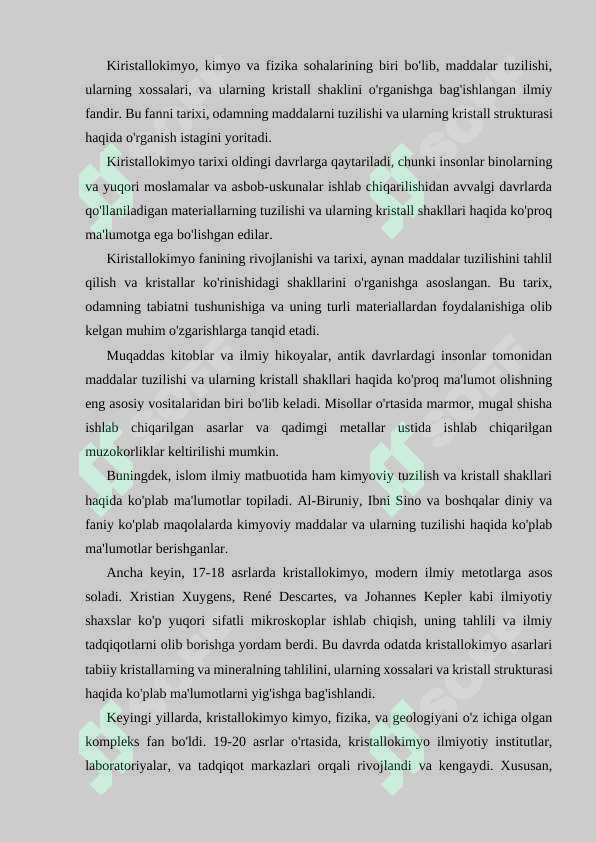 Kiristallokimyo, kimyo va fizika sohalarining biri bo'lib, maddalar tuzilishi, ularning xossalari, va ularning kristall shaklini o'rganishga bag'ishlangan ilmiy fandir. Bu fanni tarixi, odamning maddalarni tuzilishi va ularning kristall strukturasi haqida o'rganish istagini yoritadi.

Kiristallokimyo tarixi oldingi davrlarga qaytariladi, chunki insonlar binolarning va yuqori moslamalar va asbob-uskunalar ishlab chiqarilishidan avvalgi davrlarda qo'llaniladigan materiallarning tuzilishi va ularning kristall shakllari haqida ko'proq ma'lumotga ega bo'lishgan edilar.

Kiristallokimyo fanining rivojlanishi va tarixi, aynan maddalar tuzilishini tahlil qilish va kristallar ko'rinishidagi shakllarini o'rganishga asoslangan. Bu tarix, odamning tabiatni tushunishiga va uning turli materiallardan foydalanishiga olib kelgan muhim o'zgarishlarga tanqid etadi.

Muqaddas kitoblar va ilmiy hikoyalar, antik davrlardagi insonlar tomonidan maddalar tuzilishi va ularning kristall shakllari haqida ko'proq ma'lumot olishning eng asosiy vositalaridan biri bo'lib keladi. Misollar o'rtasida marmor, mugal shisha ishlab chiqarilgan asarlar va qadimgi metallar ustida ishlab chiqarilgan muzokorliklar keltirilishi mumkin.

Buningdek, islom ilmiy matbuotida ham kimyoviy tuzilish va kristall shakllari haqida ko'plab ma'lumotlar topiladi. Al-Biruniy, Ibni Sino va boshqalar diniy va faniy ko'plab maqolalarda kimyoviy maddalar va ularning tuzilishi haqida ko'plab ma'lumotlar berishganlar.

Ancha keyin, 17-18 asrlarda kristallokimyo, modern ilmiy metotlarga asos soladi. Xristian Xuygens, René Descartes, va Johannes Kepler kabi ilmiyotiy shaxslar ko'p yuqori sifatli mikroskoplar ishlab chiqish, uning tahlili va ilmiy tadqiqotlarni olib borishga yordam berdi. Bu davrda odatda kristallokimyo asarlari tabiiy kristallarning va mineralning tahlilini, ularning xossalari va kristall strukturasi haqida ko'plab ma'lumotlarni yig'ishga bag'ishlandi.

Keyingi yillarda, kristallokimyo kimyo, fizika, va geologiyani o'z ichiga olgan kompleks fan bo'ldi. 19-20 asrlar o'rtasida, kristallokimyo ilmiyotiy institutlar, laboratoriyalar, va tadqiqot markazlari orqali rivojlandi va kengaydi. Xususan,